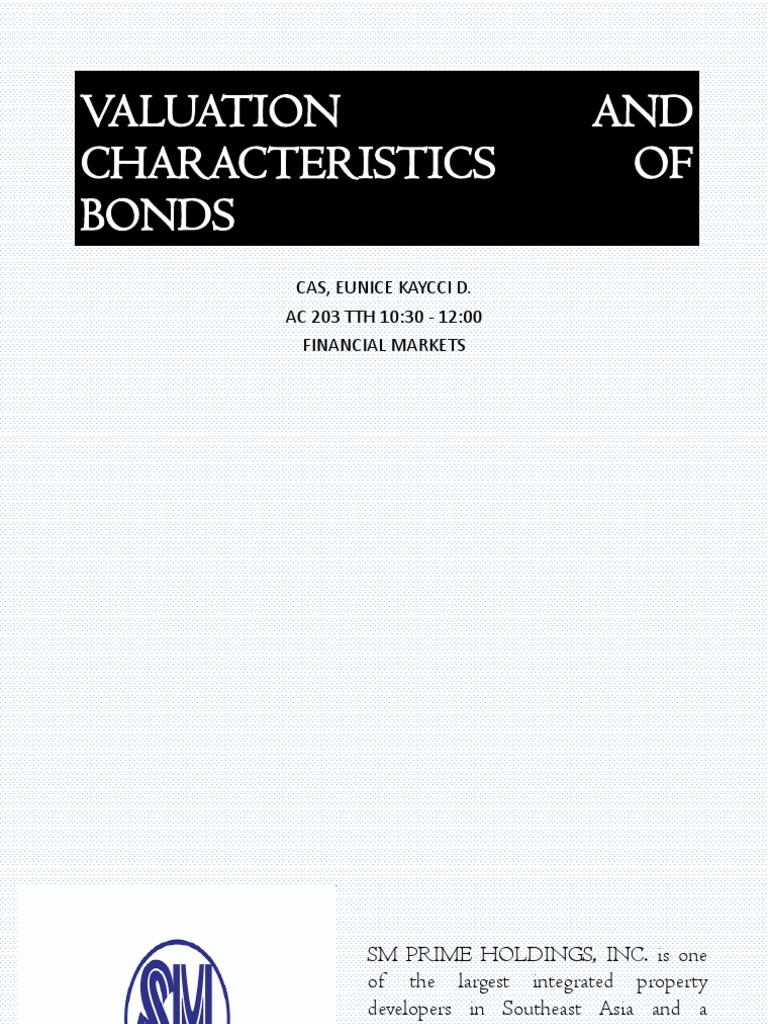 VALUATION AND CHARACTERISTICS OF BONDS

CAS, EUNICE KAYCCI D.
AC 203 TTH 10:30 - 12:00
FINANCIAL MARKETS

SM

SM PRIME HOLDINGS, INC. is one of the largest integrated property developers in Southeast Asia and a